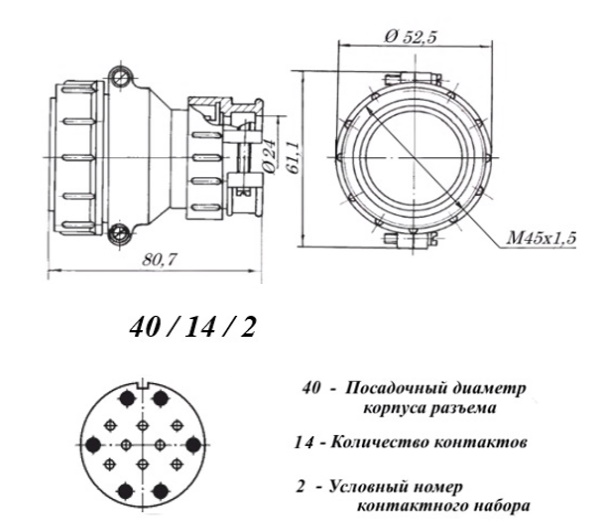 Ø 52,5

Ø 24

61,1

M45x1,5

80,7

40 / 14 / 2

40 - Посадочный диаметр корпуса разъема

14 - Количество контактов

2 - Условный номер контактного набора